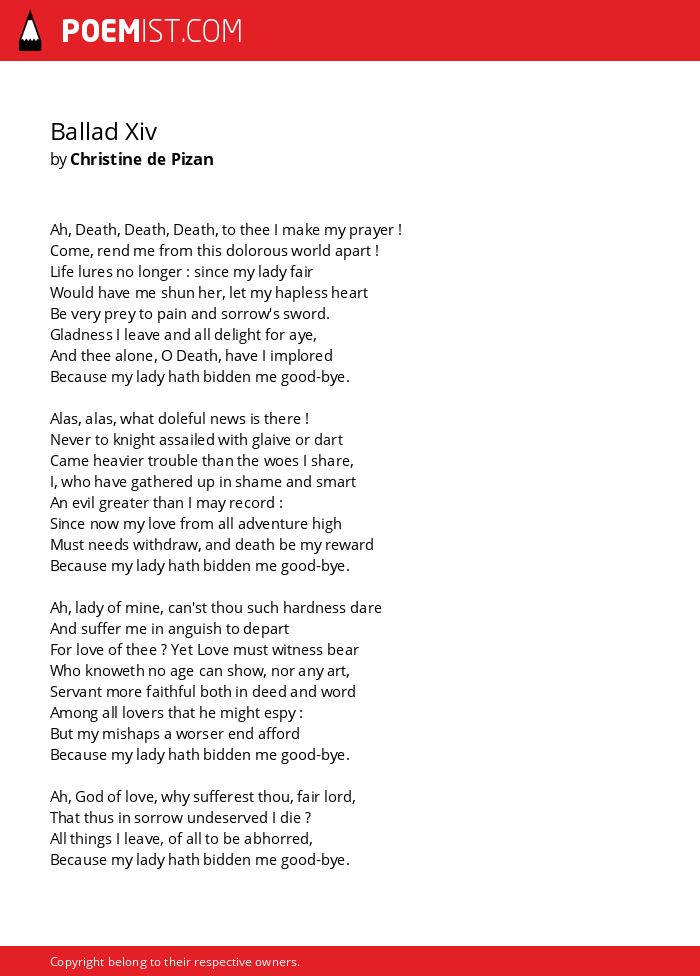 POEMIST.COM

Ballad Xiv
by Christine de Pizan

Ah, Death, Death, Death, to thee I make my prayer !
Come, rend me from this dolorous world apart !
Life lures no longer : since my lady fair
Would have me shun her, let my hapless heart
Be very prey to pain and sorrow's sword.
Gladness I leave and all delight for aye,
And thee alone, O Death, have I implored
Because my lady hath bidden me good-bye.

Alas, alas, what doleful news is there !
Never to knight assailed with glaive or dart
Came heavier trouble than the woes I share,
I, who have gathered up in shame and smart
An evil greater than I may record :
Since now my love from all adventure high
Must needs withdraw, and death be my reward
Because my lady hath bidden me good-bye.

Ah, lady of mine, can'st thou such hardness dare
And suffer me in anguish to depart
For love of thee ? Yet Love must witness bear
Who knoweth no age can show, nor any art,
Servant more faithful both in deed and word
Among all lovers that he might espy :
But my mishaps a worser end afford
Because my lady hath bidden me good-bye.

Ah, God of love, why sufferest thou, fair lord,
That thus in sorrow undeserved I die ?
All things I leave, of all to be abhorred,
Because my lady hath bidden me good-bye.

Copyright belong to their respective owners.